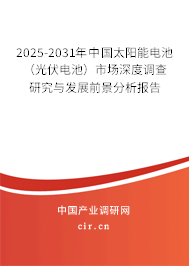 2025-2031年中国太阳能电池（光伏电池）市场深度调查研究与发展前景分析报告

中国产业调研网

cir.cn